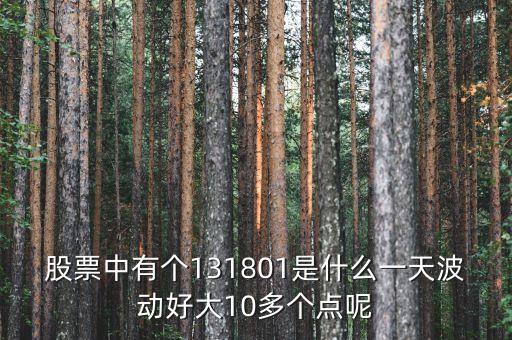 股票中有个131801是什么一天波动好大10多个点呢